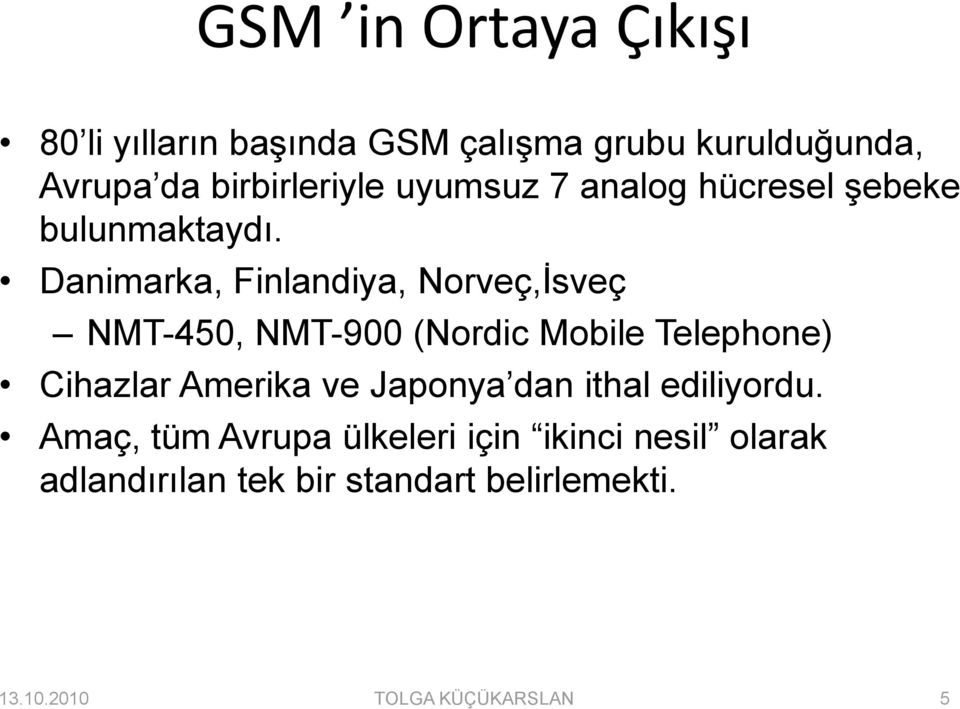 GSM ’in Ortaya Çıkışı

• 80’li yılların başında GSM çalışma grubu kurulduğunda, Avrupa’da birbirleriyle uyumsuz 7 analog hücresel şebeke bulunmaktaydı.
• Danimarka, Finlandiya, Norveç,İsveç
– NMT-450, NMT-900 (Nordic Mobile Telephone)
• Cihazlar Amerika ve Japonya’dan ithal ediliyordu.
• Amaç, tüm Avrupa ülkeleri için “ikinci nesil” olarak adlandırılan tek bir standart belirlemekti.

13.10.2010 TOLGA KÜÇÜKARSLAN 5